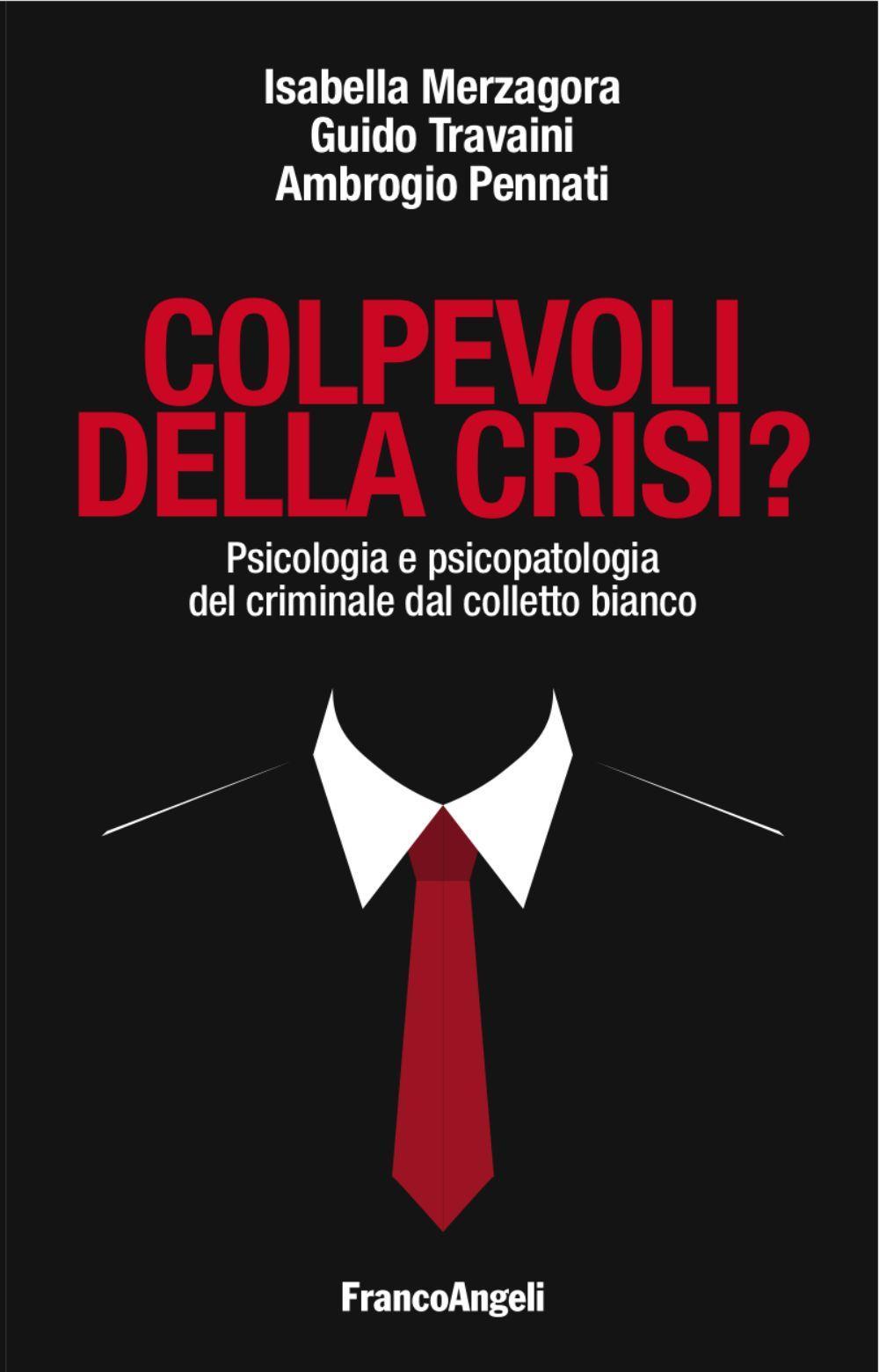 Isabella Merzagora
Guido Travaini
Ambrogio Pennati

COLPEVOLI
DELLA CRISI?

Psicologia e psicopatologia
del criminale dal colletto bianco

FrancoAngeli